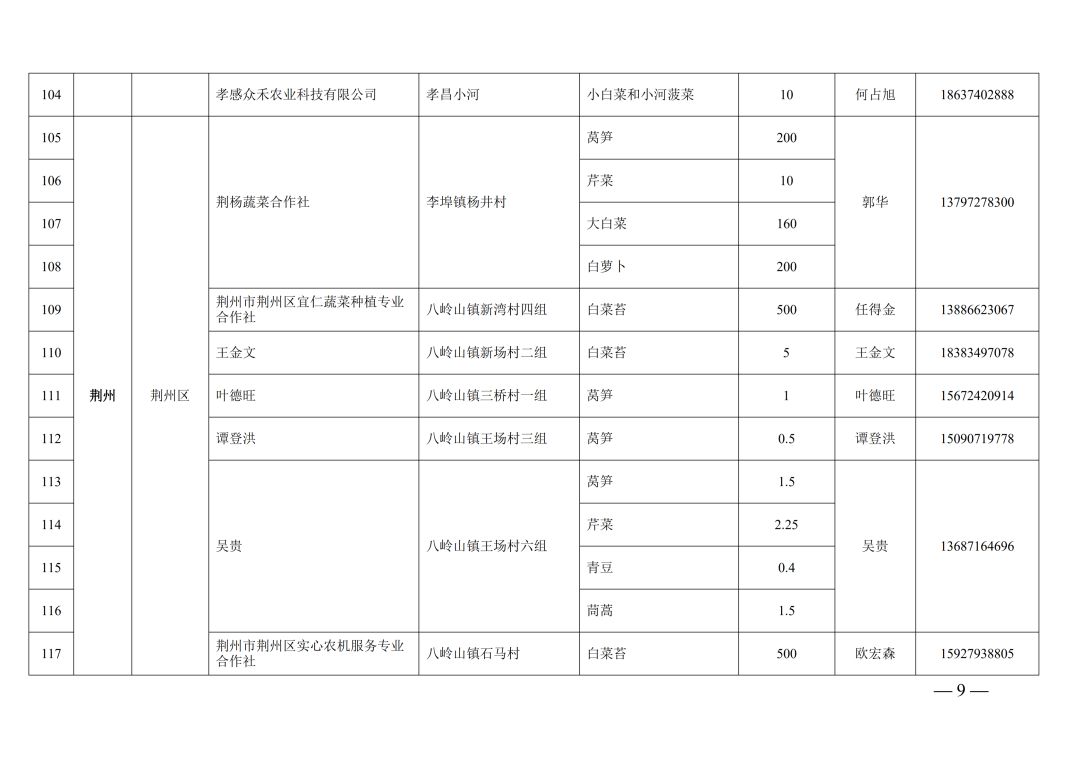 | 104 | | | 孝感众禾农业科技有限公司 | 孝昌小河 | 小白菜和小河菠菜 | 10 | 何占旭 | 18637402888 |
|---|---|---|---|---|---|---|---|---|
| 105 | 荆州 | 荆州区 | 荆杨蔬菜合作社 | 李埠镇杨井村 | 莴笋 | 200 | 郭华 | 13797278300 |
| 106 | | | | | 芹菜 | 10 | | |
| 107 | | | | | 大白菜 | 160 | | |
| 108 | | | | | 白萝卜 | 200 | | |
| 109 | | | 荆州市荆州区宜仁蔬菜种植专业合作社 | 八岭山镇新湾村四组 | 白菜苔 | 500 | 任得金 | 13886623067 |
| 110 | | | 王金文 | 八岭山镇新场村二组 | 白菜苔 | 5 | 王金文 | 18383497078 |
| 111 | | | 叶德旺 | 八岭山镇三桥村一组 | 莴笋 | 1 | 叶德旺 | 15672420914 |
| 112 | | | 谭登洪 | 八岭山镇王场村三组 | 莴笋 | 0.5 | 谭登洪 | 15090719778 |
| 113 | | | 吴贵 | 八岭山镇王场村六组 | 莴笋 | 1.5 | 吴贵 | 13687164696 |
| 114 | | | | | 芹菜 | 2.25 | | |
| 115 | | | | | 青豆 | 0.4 | | |
| 116 | | | | | 茼蒿 | 1.5 | | |
| 117 | | | 荆州市荆州区实心农机服务专业合作社 | 八岭山镇石马村 | 白菜苔 | 500 | 欧宏森 | 15927938805 |

— 9 —